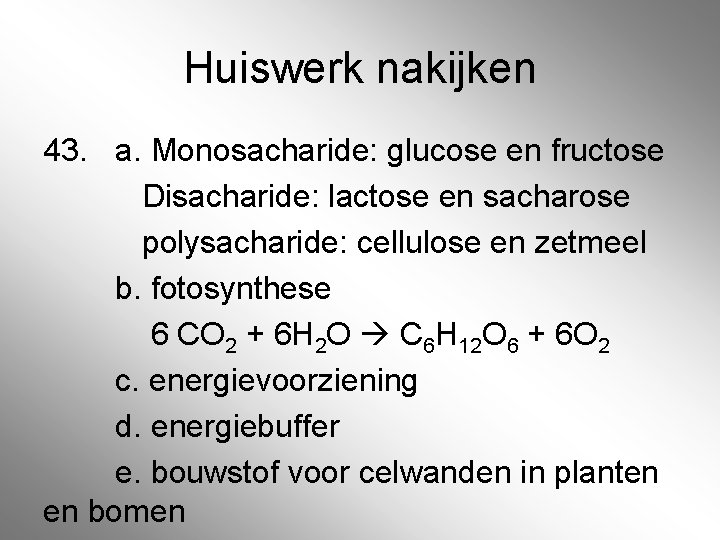 Huiswerk nakijken

43. a. Monosacharide: glucose en fructose

Disacharide: lactose en sacharose

polysacharide: cellulose en zetmeel

b. fotosynthese

$6 CO_2 + 6H_2O \rightarrow C_6H_{12}O_6 + 6O_2$

c. energievoorziening

d. energiebuffer

e. bouwstof voor celwanden in planten en bomen